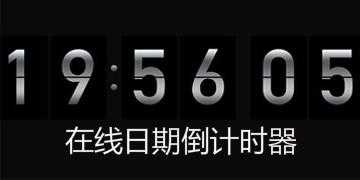 19:56 05

在线日期倒计时器